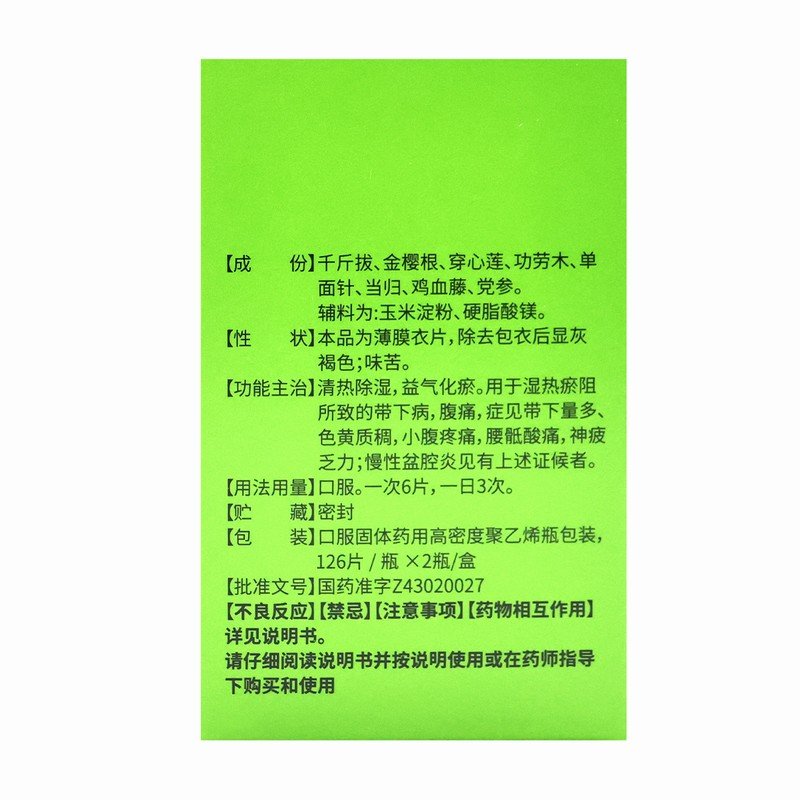 【成　　份】千斤拔、金樱根、穿心莲、功劳木、单面针、当归、鸡血藤、党参。
辅料为：玉米淀粉、硬脂酸镁。

【性　　状】本品为薄膜衣片，除去包衣后显灰褐色；味苦。

【功能主治】清热除湿，益气化瘀。用于湿热瘀阻所致的带下病，腹痛，症见带下量多、色黄质稠，小腹疼痛，腰骶酸痛，神疲乏力；慢性盆腔炎见有上述证候者。

【用法用量】口服。一次6片，一日3次。

【贮　　藏】密封

【包　　装】口服固体药用高密度聚乙烯瓶包装，126片 / 瓶 ×2瓶/盒

【批准文号】国药准字Z43020027

【不良反应】【禁忌】【注意事项】【药物相互作用】详见说明书。

请仔细阅读说明书并按说明使用或在药师指导下购买和使用